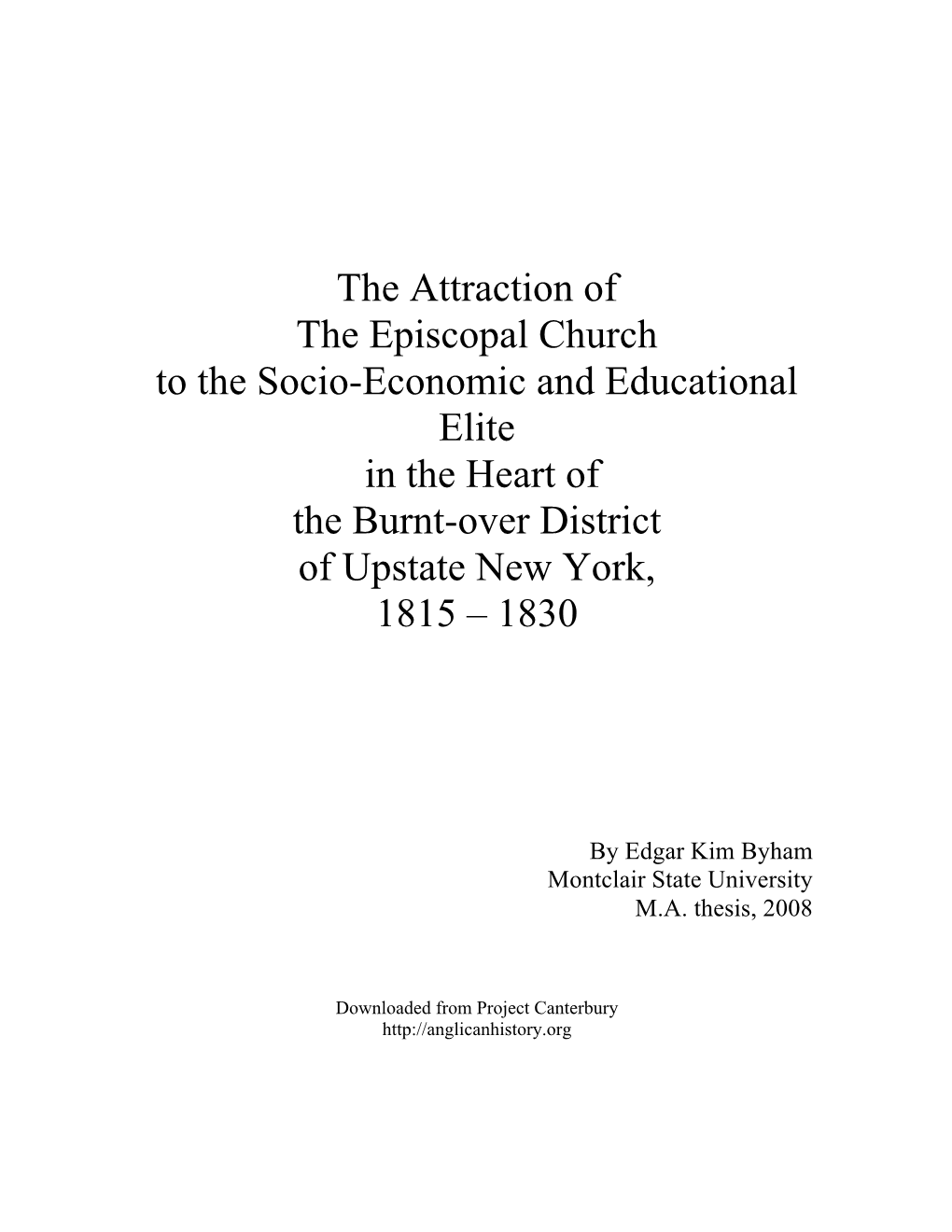 The Attraction of
The Episcopal Church
to the Socio-Economic and Educational Elite
in the Heart of
the Burnt-over District
of Upstate New York,
1815 – 1830

By Edgar Kim Byham
Montclair State University
M.A. thesis, 2008

Downloaded from Project Canterbury
http://anglicanhistory.org